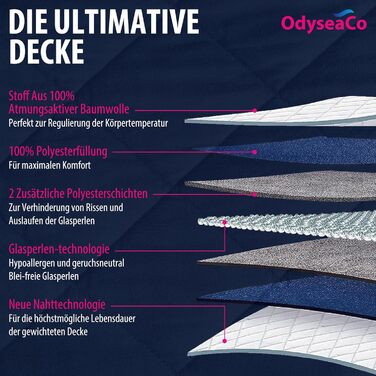 DIE ULTIMATIVE DECKE

OdyseaCo

Stoff Aus 100% Atmungsaktiver Baumwolle
Perfekt zur Regulierung der Körpertemperatur

100% Polyesterfüllung
Für maximalen Komfort

2 Zusätzliche Polyesterschichten
Zur Verhinderung von Rissen und Auslaufen der Glasperlen

Glasperlen-technologie
Hypoallergen und geruchsneutral
Blei-freie Glasperlen

Neue Nahttechnologie
Für die höchstmögliche Lebensdauer der gewichteten Decke